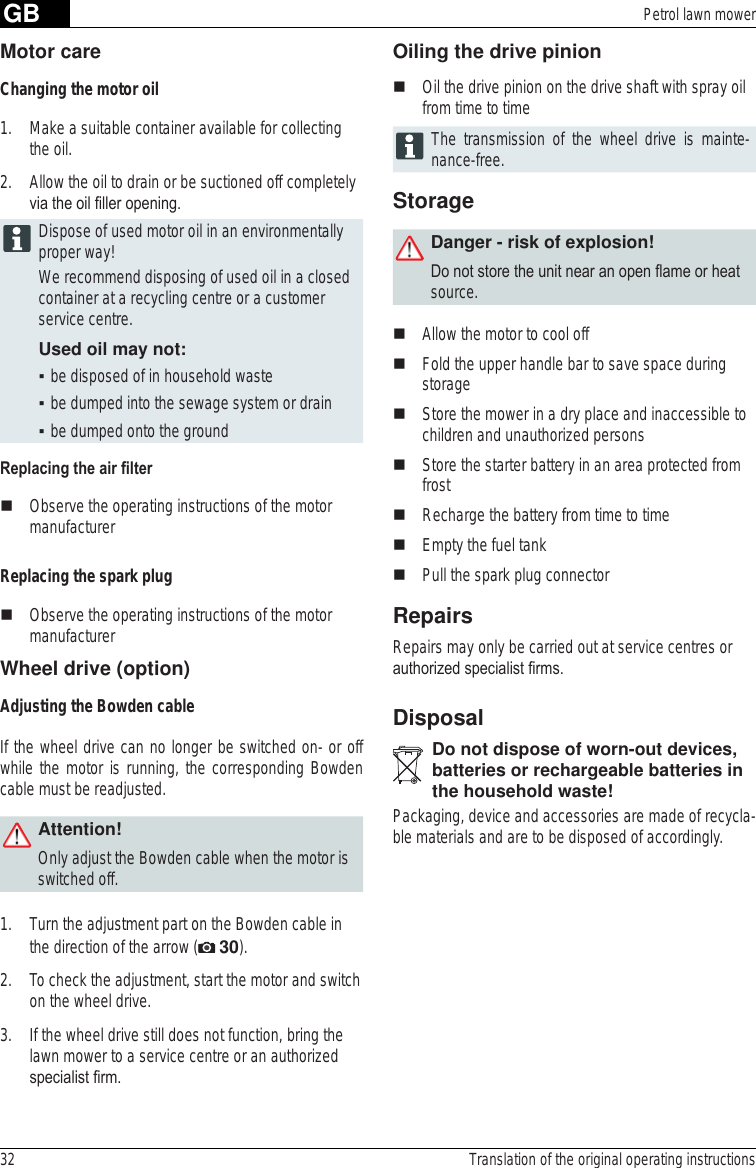 GB Petrol lawn mower

Motor care

Changing the motor oil

1. Make a suitable container available for collecting the oil.

2. Allow the oil to drain or be suctioned off completely via the oil filler opening.

Dispose of used motor oil in an environmentally proper way!

We recommend disposing of used oil in a closed container at a recycling centre or a customer service centre.

Used oil may not:

▪ be disposed of in household waste

▪ be dumped into the sewage system or drain

▪ be dumped onto the ground

Replacing the air filter

■ Observe the operating instructions of the motor manufacturer

Replacing the spark plug

■ Observe the operating instructions of the motor manufacturer

Wheel drive (option)

Adjusting the Bowden cable

If the wheel drive can no longer be switched on- or off while the motor is running, the corresponding Bowden cable must be readjusted.

Attention!

Only adjust the Bowden cable when the motor is switched off.

1. Turn the adjustment part on the Bowden cable in the direction of the arrow (30).

2. To check the adjustment, start the motor and switch on the wheel drive.

3. If the wheel drive still does not function, bring the lawn mower to a service centre or an authorized specialist firm.

Oiling the drive pinion

■ Oil the drive pinion on the drive shaft with spray oil from time to time

The transmission of the wheel drive is maintenance-free.

Storage

Danger - risk of explosion!

Do not store the unit near an open flame or heat source.

■ Allow the motor to cool off

■ Fold the upper handle bar to save space during storage

■ Store the mower in a dry place and inaccessible to children and unauthorized persons

■ Store the starter battery in an area protected from frost

■ Recharge the battery from time to time

■ Empty the fuel tank

■ Pull the spark plug connector

Repairs

Repairs may only be carried out at service centres or authorized specialist firms.

Disposal

Do not dispose of worn-out devices, batteries or rechargeable batteries in the household waste!

Packaging, device and accessories are made of recyclable materials and are to be disposed of accordingly.

32 Translation of the original operating instructions